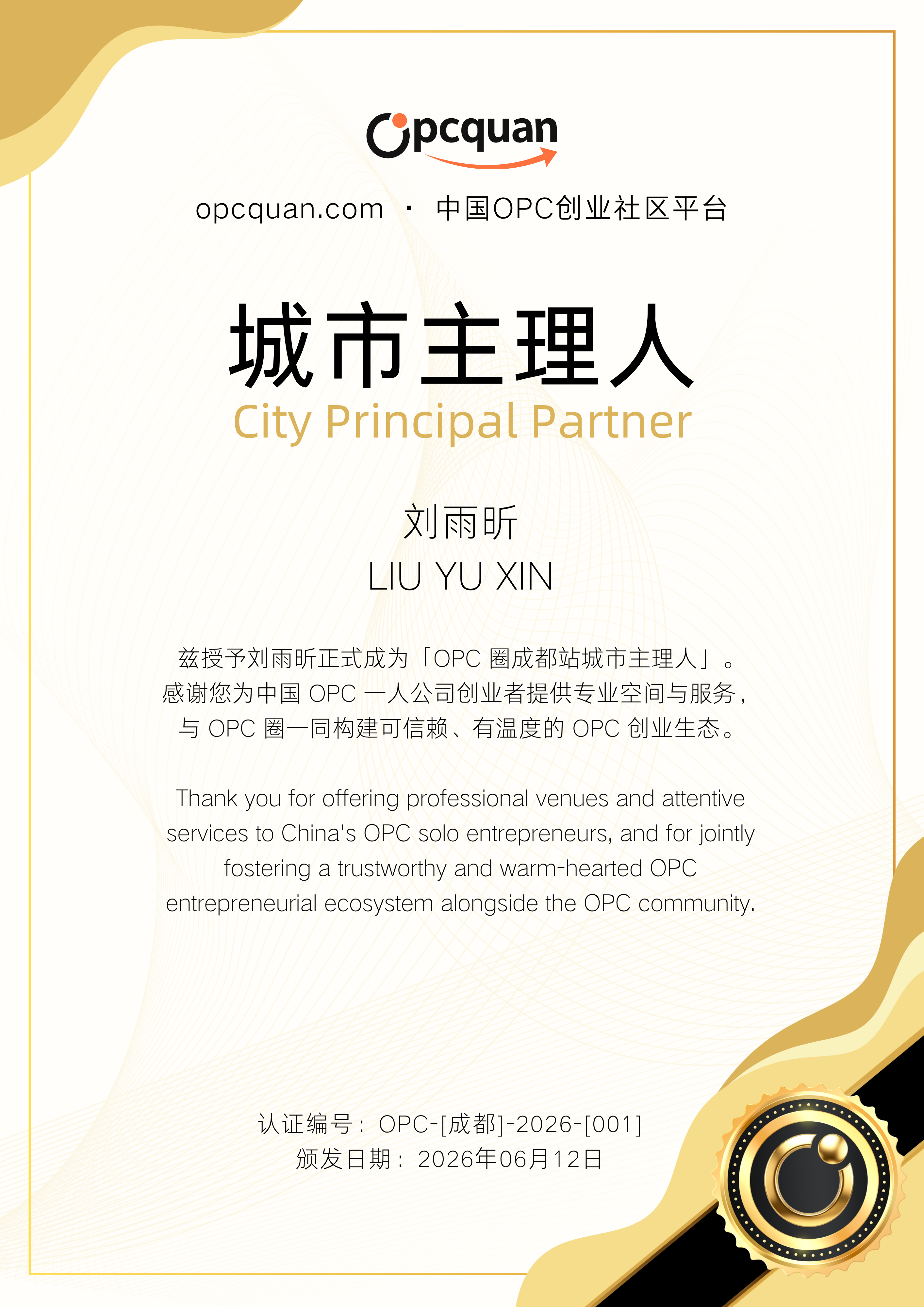 Opcquan

opcquan.com · 中国OPC创业社区平台

城市主理人

City Principal Partner

刘雨昕

LIU YU XIN

兹授予刘雨昕正式成为「OPC圈成都站城市主理人」。感谢您为中国OPC一人公司创业者提供专业空间与服务，与OPC圈一同构建可信赖、有温度的OPC创业生态。

Thank you for offering professional venues and attentive services to China's OPC solo entrepreneurs, and for jointly fostering a trustworthy and warm-hearted OPC entrepreneurial ecosystem alongside the OPC community.

认证编号：OPC-[成都]-2026-[001]
颁发日期：2026年06月12日